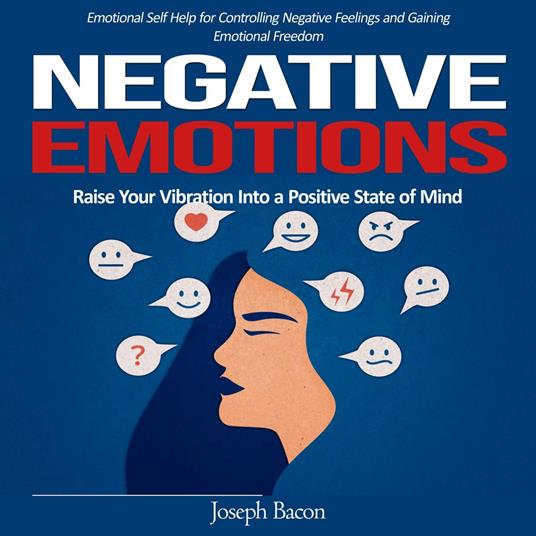 Emotional Self Help for Controlling Negative Feelings and Gaining Emotional Freedom

NEGATIVE EMOTIONS

Raise Your Vibration Into a Positive State of Mind

?

Joseph Bacon